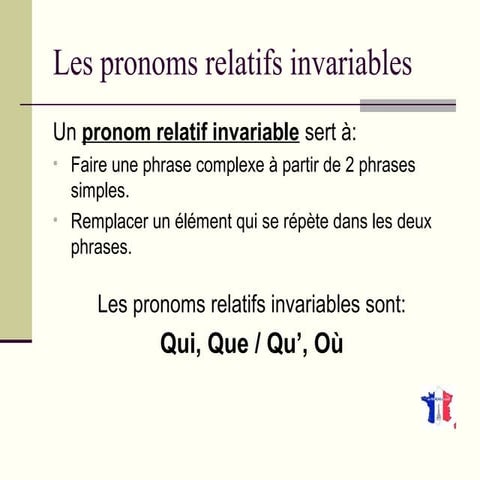 Les pronoms relatifs invariables

Un pronom relatif invariable sert à:

• Faire une phrase complexe à partir de 2 phrases simples.
• Remplacer un élément qui se répète dans les deux phrases.

Les pronoms relatifs invariables sont:

Qui, Que / Qu', Où